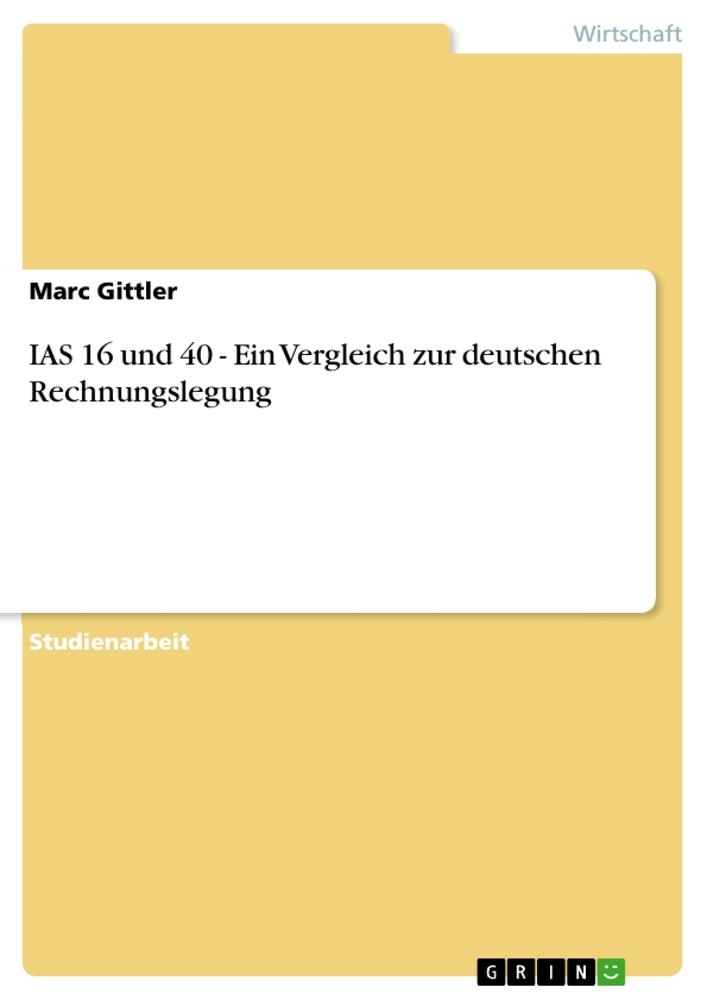 Wirtschaft

Marc Gittler

IAS 16 und 40 - Ein Vergleich zur deutschen Rechnungslegung

Studienarbeit

GRIN